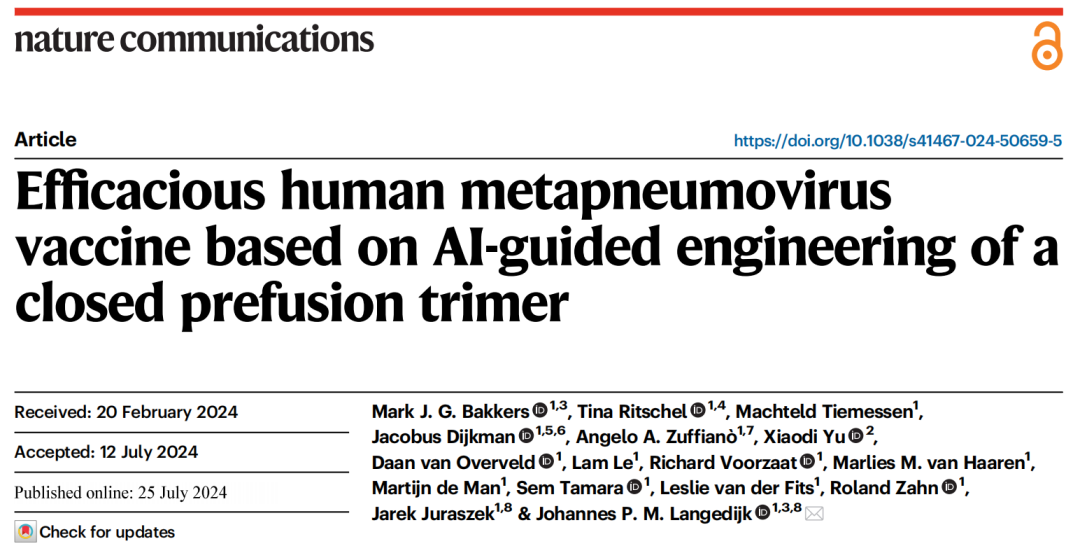 nature communications

Article

https://doi.org/10.1038/s41467-024-50659-5

Efficacious human metapneumovirus vaccine based on AI-guided engineering of a closed prefusion trimer

Received: 20 February 2024

Accepted: 12 July 2024

Published online: 25 July 2024

Check for updates

Mark J. G. Bakkers$^{1,3}$, Tina Ritschel$^{1,4}$, Machteld Tiemessen$^{1}$, Jacobus Dijkman$^{1,5,6}$, Angelo A. Zuffianò$^{1,7}$, Xiaodi Yu$^{2}$, Daan van Overveld$^{1}$, Lam Le$^{1}$, Richard Voorzaat$^{1}$, Marlies M. van Haaren$^{1}$, Martijn de Man$^{1}$, Sem Tamara$^{1}$, Leslie van der Fits$^{1}$, Roland Zahn$^{1}$, Jarek Juraszek$^{1,8}$ & Johannes P. M. Langedijk$^{1,3,8}$